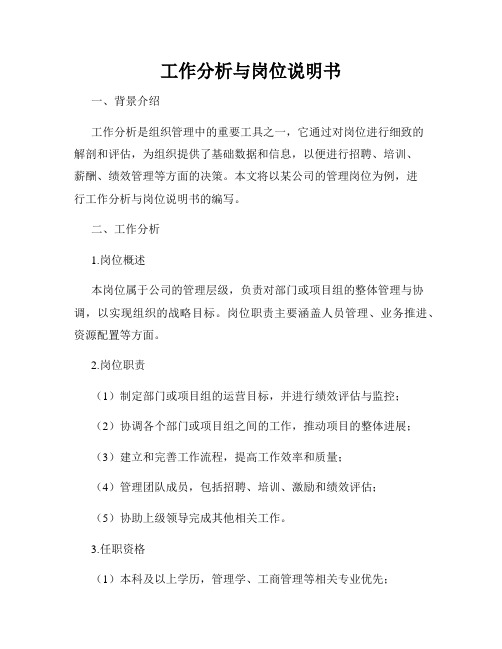 工作分析与岗位说明书

一、背景介绍

工作分析是组织管理中的重要工具之一，它通过对岗位进行细致的解剖和评估，为组织提供了基础数据和信息，以便进行招聘、培训、薪酬、绩效管理等方面的决策。本文将以某公司的管理岗位为例，进行工作分析与岗位说明书的编写。

二、工作分析

1.岗位概述

本岗位属于公司的管理层级，负责对部门或项目组的整体管理与协调，以实现组织的战略目标。岗位职责主要涵盖人员管理、业务推进、资源配置等方面。

2.岗位职责

（1）制定部门或项目组的运营目标，并进行绩效评估与监控；

（2）协调各个部门或项目组之间的工作，推动项目的整体进展；

（3）建立和完善工作流程，提高工作效率和质量；

（4）管理团队成员，包括招聘、培训、激励和绩效评估；

（5）协助上级领导完成其他相关工作。

3.任职资格

（1）本科及以上学历，管理学、工商管理等相关专业优先；